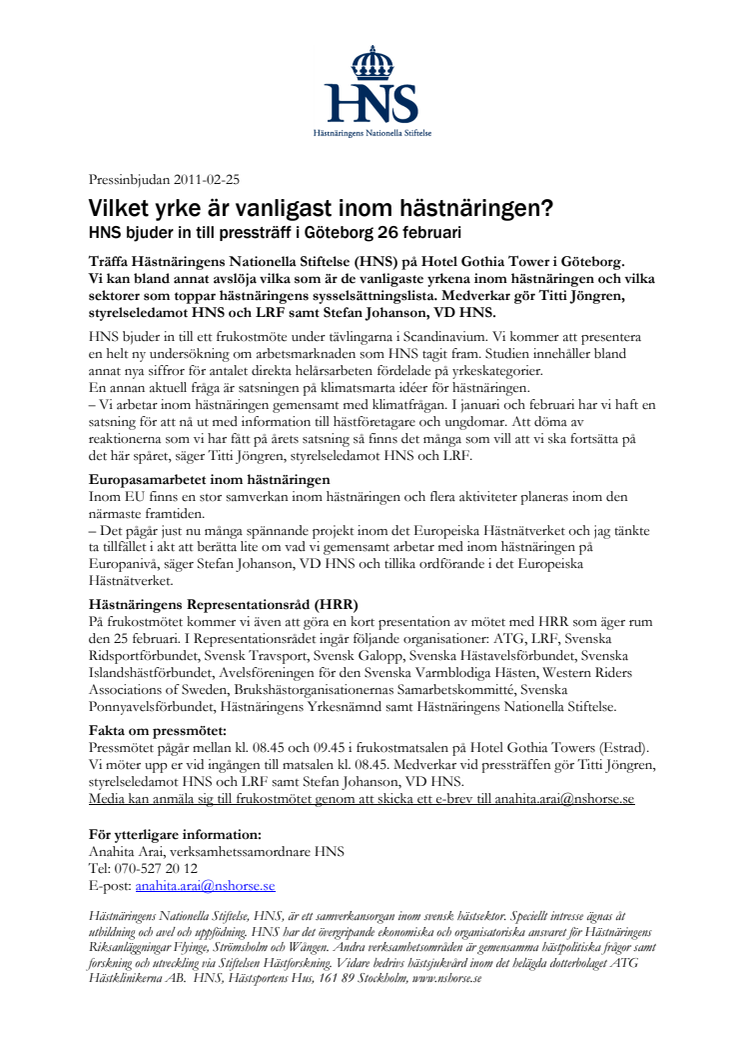 HNS

Hästnäringens Nationella Stiftelse

Pressinbjudan 2011-02-25

Vilket yrke är vanligast inom hästnäringen?
HNS bjuder in till pressträff i Göteborg 26 februari

Träffa Hästnäringens Nationella Stiftelse (HNS) på Hotel Gothia Tower i Göteborg. Vi kan bland annat avslöja vilka som är de vanligaste yrkena inom hästnäringen och vilka sektorer som toppar hästnäringens sysselsättningslista. Medverkar gör Titti Jöngren, styrelseledamot HNS och LRF samt Stefan Johanson, VD HNS.

HNS bjuder in till ett frukostmöte under tävlingarna i Scandinavium. Vi kommer att presentera en helt ny undersökning om arbetsmarknaden som HNS tagit fram. Studien innehåller bland annat nya siffror för antalet direkta helårsarbeten fördelade på yrkeskategorier.
En annan aktuell fråga är satsningen på klimatsmarta idéer för hästnäringen.
– Vi arbetar inom hästnäringen gemensamt med klimatfrågan. I januari och februari har vi haft en satsning för att nå ut med information till hästföretagare och ungdomar. Att döma av reaktionerna som vi har fått på årets satsning så finns det många som vill att vi ska fortsätta på det här spåret, säger Titti Jöngren, styrelseledamot HNS och LRF.

Europasamarbetet inom hästnäringen
Inom EU finns en stor samverkan inom hästnäringen och flera aktiviteter planeras inom den närmaste framtiden.
– Det pågår just nu många spännande projekt inom det Europeiska Hästnätverket och jag tänkte ta tillfället i akt att berätta lite om vad vi gemensamt arbetar med inom hästnäringen på Europanivå, säger Stefan Johanson, VD HNS och tillika ordförande i det Europeiska Hästnätverket.

Hästnäringens Representationsråd (HRR)
På frukostmötet kommer vi även att göra en kort presentation av mötet med HRR som äger rum den 25 februari. I Representationsrådet ingår följande organisationer: ATG, LRF, Svenska Ridsportförbundet, Svensk Travsport, Svensk Galopp, Svenska Hästavelsförbundet, Svenska Islandshästförbundet, Avelsföreningen för den Svenska Varmblodiga Hästen, Western Riders Associations of Sweden, Brukshästorganisationernas Samarbetskommitté, Svenska Ponnyavelsförbundet, Hästnäringens Yrkesnämnd samt Hästnäringens Nationella Stiftelse.

Fakta om pressmötet:
Pressmötet pågår mellan kl. 08.45 och 09.45 i frukostmatsalen på Hotel Gothia Towers (Estrad). Vi möter upp er vid ingången till matsalen kl. 08.45. Medverkar vid pressträffen gör Titti Jöngren, styrelseledamot HNS och LRF samt Stefan Johanson, VD HNS.
Media kan anmäla sig till frukostmötet genom att skicka ett e-brev till anahita.arai@nshorse.se

För ytterligare information:
Anahita Arai, verksamhetssamordnare HNS
Tel: 070-527 20 12
E-post: anahita.arai@nshorse.se

Hästnäringens Nationella Stiftelse, HNS, är ett samverkansorgan inom svensk hästsektor. Speciellt intresse ägnas åt utbildning och avel och uppfödning. HNS har det övergripande ekonomiska och organisatoriska ansvaret för Hästnäringens Riksanläggningar Flyinge, Strömsholm och Wången. Andra verksamhetsområden är gemensamma hästpolitiska frågor samt forskning och utveckling via Stiftelsen Hästforskning. Vidare bedrivs hästsjukvård inom det helägda dotterbolaget ATG Hästklinikerna AB. HNS, Hästsportens Hus, 161 89 Stockholm, www.nshorse.se